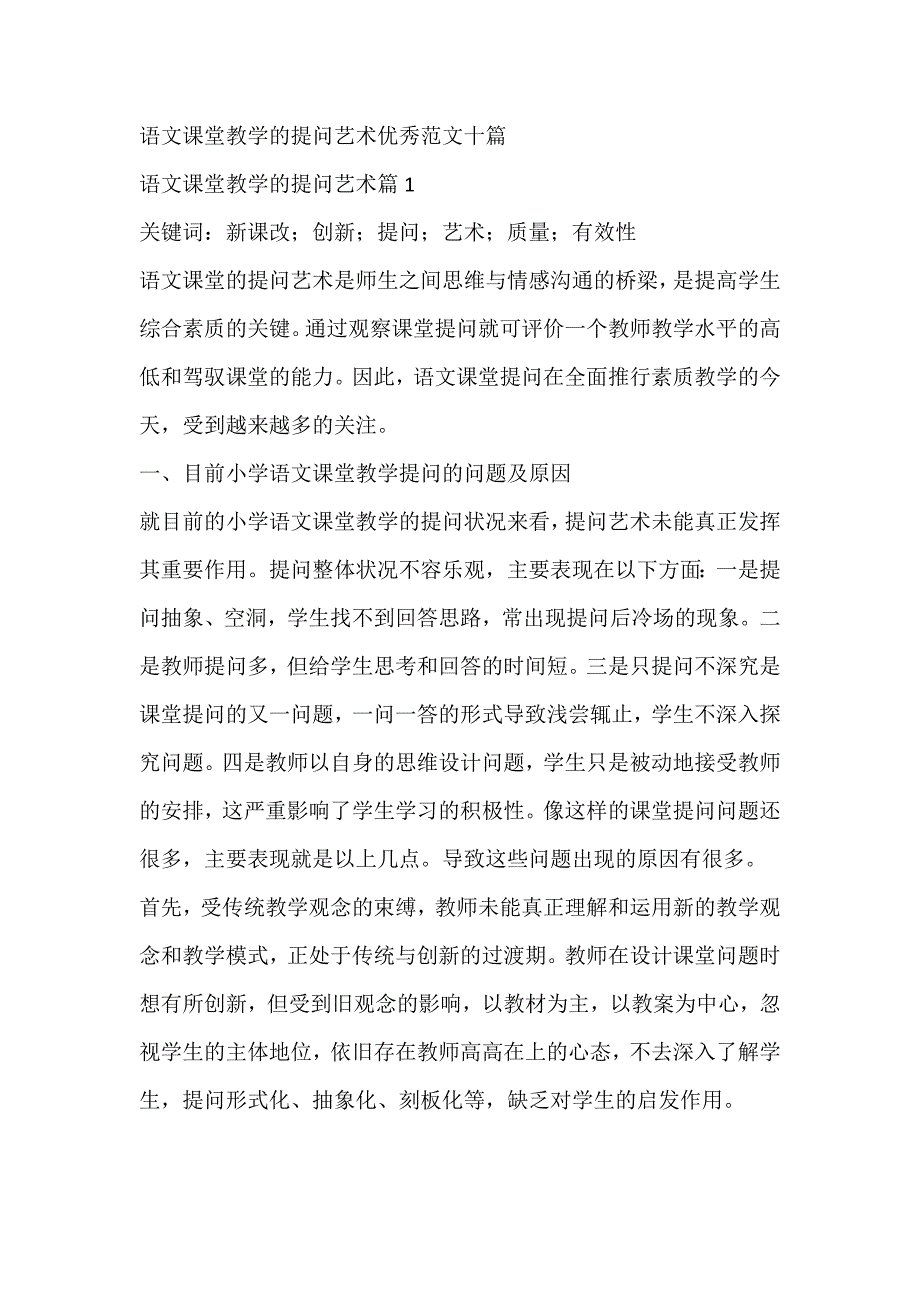 语文课堂教学的提问艺术优秀范文十篇

语文课堂教学的提问艺术篇 1

关键词：新课改；创新；提问；艺术；质量；有效性

语文课堂的提问艺术是师生之间思维与情感沟通的桥梁，是提高学生综合素质的关键。通过观察课堂提问就可评价一个教师教学水平的高低和驾驭课堂的能力。因此，语文课堂提问在全面推行素质教学的今天，受到越来越多的关注。

一、目前小学语文课堂教学提问的问题及原因

就目前的小学语文课堂教学的提问状况来看，提问艺术未能真正发挥其重要作用。提问整体状况不容乐观，主要表现在以下方面：一是提问抽象、空洞，学生找不到回答思路，常出现提问后冷场的现象。二是教师提问多，但给学生思考和回答的时间短。三是只提问不深究是课堂提问的又一问题，一问一答的形式导致浅尝辄止，学生不深入探究问题。四是教师以自身的思维设计问题，学生只是被动地接受教师的安排，这严重影响了学生学习的积极性。像这样的课堂提问问题还很多，主要表现就是以上几点。导致这些问题出现的原因有很多。

首先，受传统教学观念的束缚，教师未能真正理解和运用新的教学观念和教学模式，正处于传统与创新的过渡期。教师在设计课堂问题时想有所创新，但受到旧观念的影响，以教材为主，以教案为中心，忽视学生的主体地位，依旧存在教师高高在上的心态，不去深入了解学生，提问形式化、抽象化、刻板化等，缺乏对学生的启发作用。